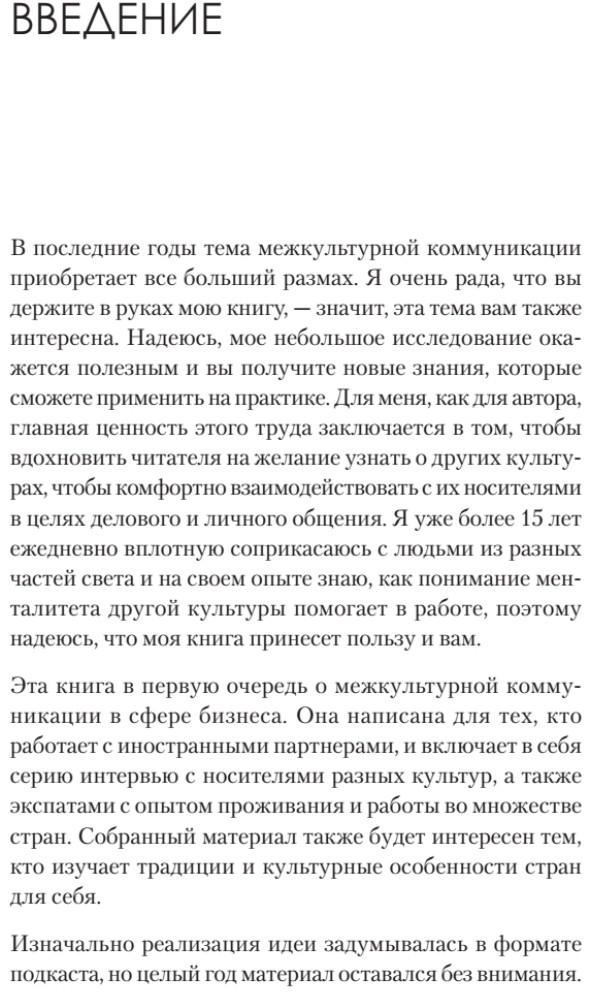 ВВЕДЕНИЕ

В последние годы тема межкультурной коммуникации приобретает все больший размах. Я очень рада, что вы держите в руках мою книгу, — значит, эта тема вам также интересна. Надеюсь, мое небольшое исследование окажется полезным и вы получите новые знания, которые сможете применить на практике. Для меня, как для автора, главная ценность этого труда заключается в том, чтобы вдохновить читателя на желание узнать о других культурах, чтобы комфортно взаимодействовать с их носителями в целях делового и личного общения. Я уже более 15 лет ежедневно вплотную соприкасаюсь с людьми из разных частей света и на своем опыте знаю, как понимание менталитета другой культуры помогает в работе, поэтому надеюсь, что моя книга принесет пользу и вам.

Эта книга в первую очередь о межкультурной коммуникации в сфере бизнеса. Она написана для тех, кто работает с иностранными партнерами, и включает в себя серию интервью с носителями разных культур, а также экспатами с опытом проживания и работы во множестве стран. Собранный материал также будет интересен тем, кто изучает традиции и культурные особенности стран для себя.

Изначально реализация идеи задумывалась в формате подкаста, но целый год материал оставался без внимания.